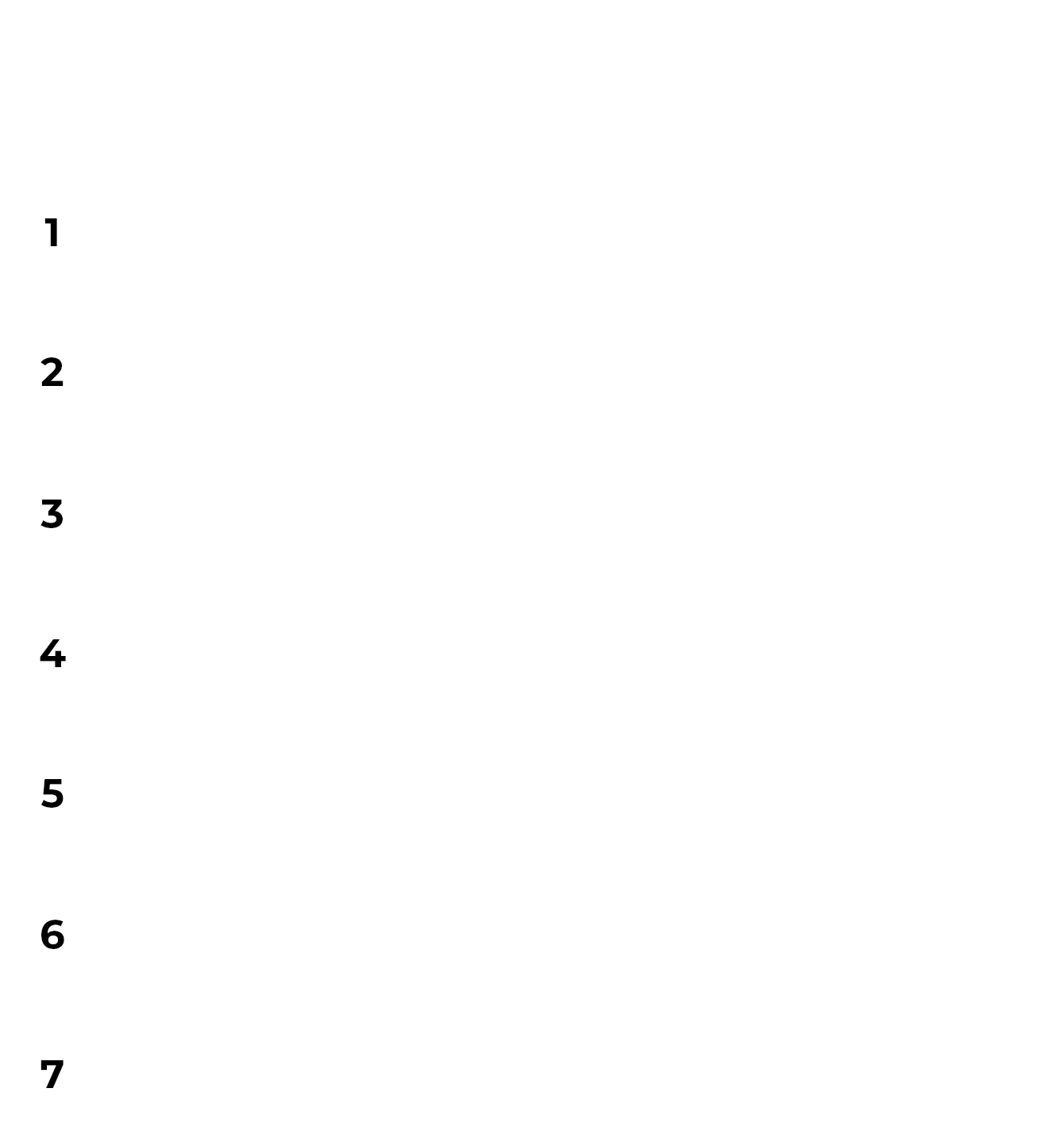 1

2

3

4

5

6

7